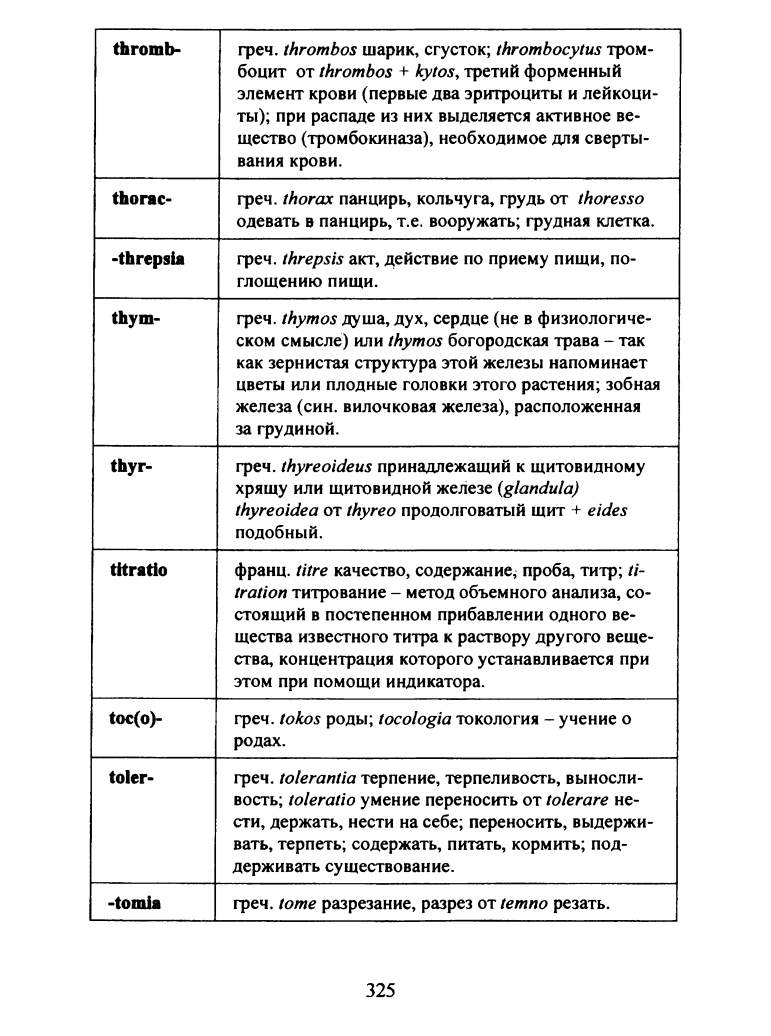 | | |
|---|---|
| thromb- | греч. thrombos шарик, сгусток; thrombocytus тромбоцит от thrombos + kytos, третий форменный элемент крови (первые два эритроциты и лейкоциты); при распаде из них выделяется активное вещество (тромбокиназа), необходимое для свертывания крови. |
| thorac- | греч. thorax панцирь, кольчуга, грудь от thoresso одевать в панцирь, т.е. вооружать; грудная клетка. |
| -threpsia | греч. threpsis акт, действие по приему пищи, поглощению пищи. |
| thym- | греч. thymos душа, дух, сердце (не в физиологическом смысле) или thymos богородская трава – так как зернистая структура этой железы напоминает цветы или плодные головки этого растения; зобная железа (син. вилочковая железа), расположенная за грудиной. |
| thyr- | греч. thyreoideus принадлежащий к щитовидному хрящу или щитовидной железе (glandula) thyreoidea от thyreo продолговатый щит + eides подобный. |
| titratio | франц. titre качество, содержание, проба, титр; titration титрование – метод объемного анализа, состоящий в постепенном прибавлении одного вещества известного титра к раствору другого вещества, концентрация которого устанавливается при этом при помощи индикатора. |
| toc(o)- | греч. tokos роды; tocologia токология – учение о родах. |
| toler- | греч. tolerantia терпение, терпеливость, выносливость; toleratio умение переносить от tolerare нести, держать, нести на себе; переносить, выдерживать, терпеть; содержать, питать, кормить; поддерживать существование. |
| -tomia | греч. tome разрезание, разрез от temno резать. |

325